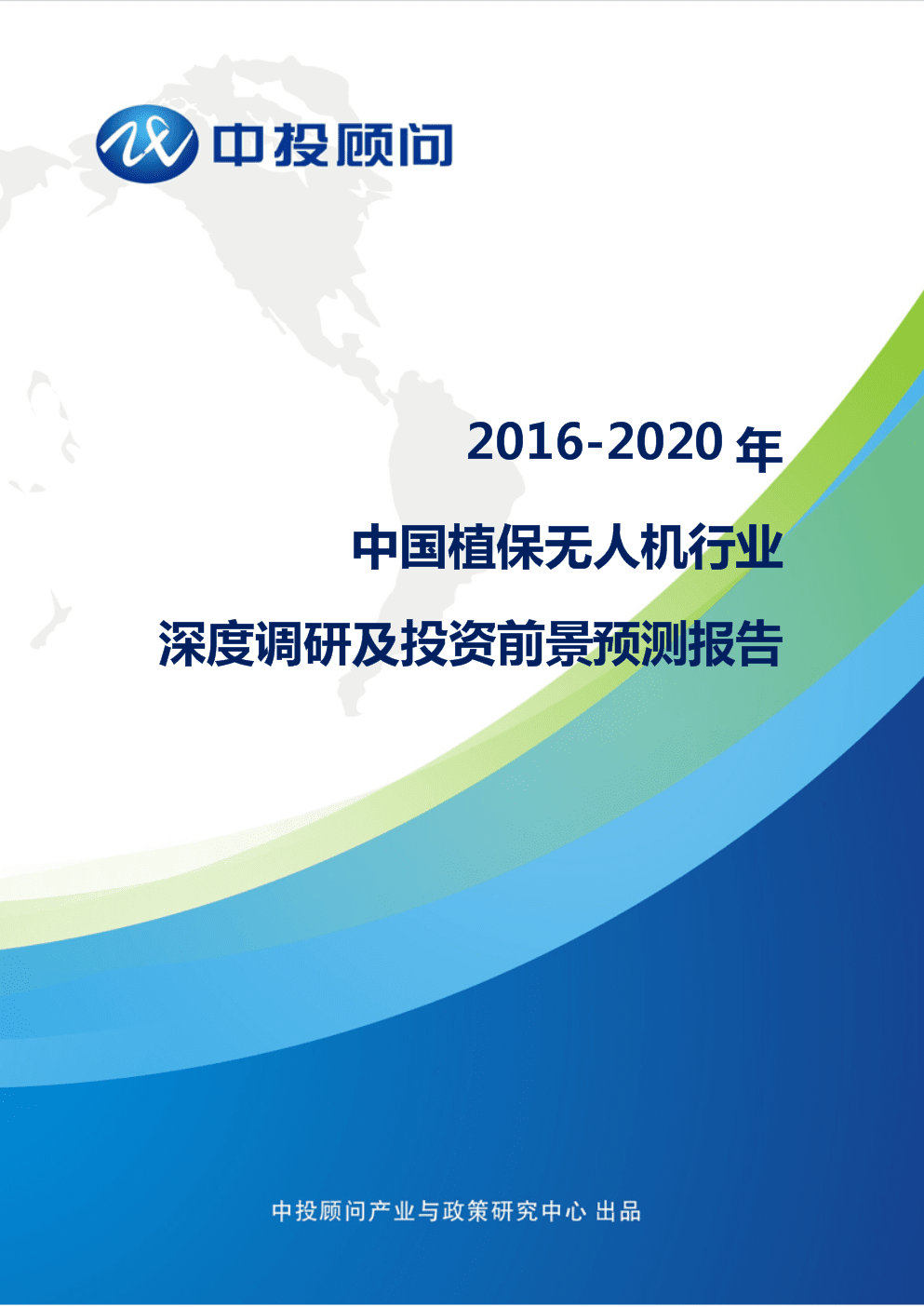 中投顾问

2016-2020 年

中国植保无人机行业

深度调研及投资前景预测报告

中投顾问产业与政策研究中心 出品